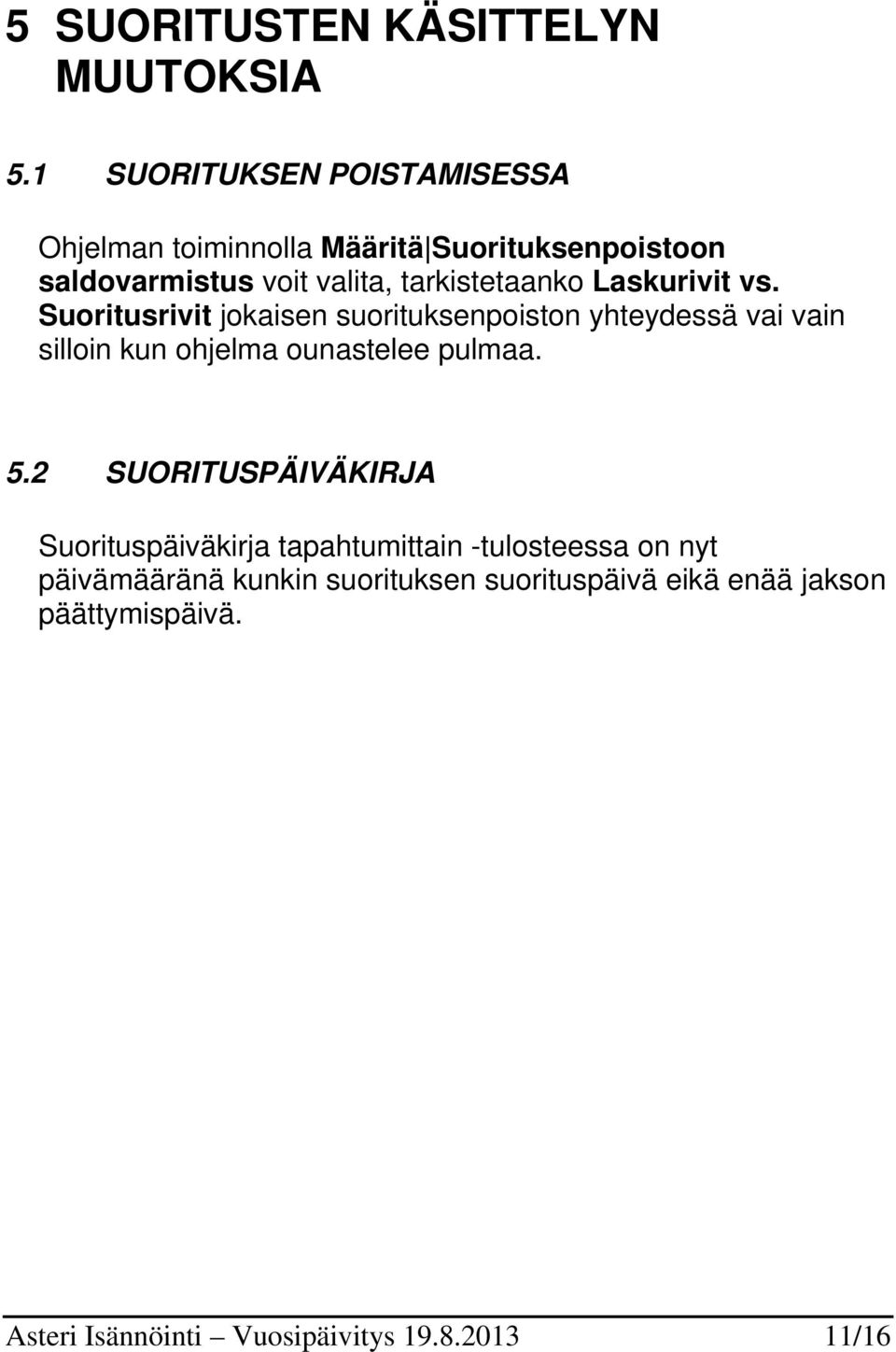 5 SUORITUSTEN KÄSITTELYN MUUTOKSIA

5.1 SUORITUKSEN POISTAMISESSA

Ohjelman toiminnolla Määritä|Suorituksenpoistoon saldovarmistus voit valita, tarkistetaanko Laskurivit vs. Suoritusrivit jokaisen suorituksenpoiston yhteydessä vai vain silloin kun ohjelma ounastelee pulmaa.

5.2 SUORITUSPÄIVÄKIRJA

Suorituspäiväkirja tapahtumittain -tulosteessa on nyt päivämääränä kunkin suorituksen suorituspäivä eikä enää jakson päättymispäivä.

Asteri Isännöinti – Vuosipäivitys 19.8.2013 11/16